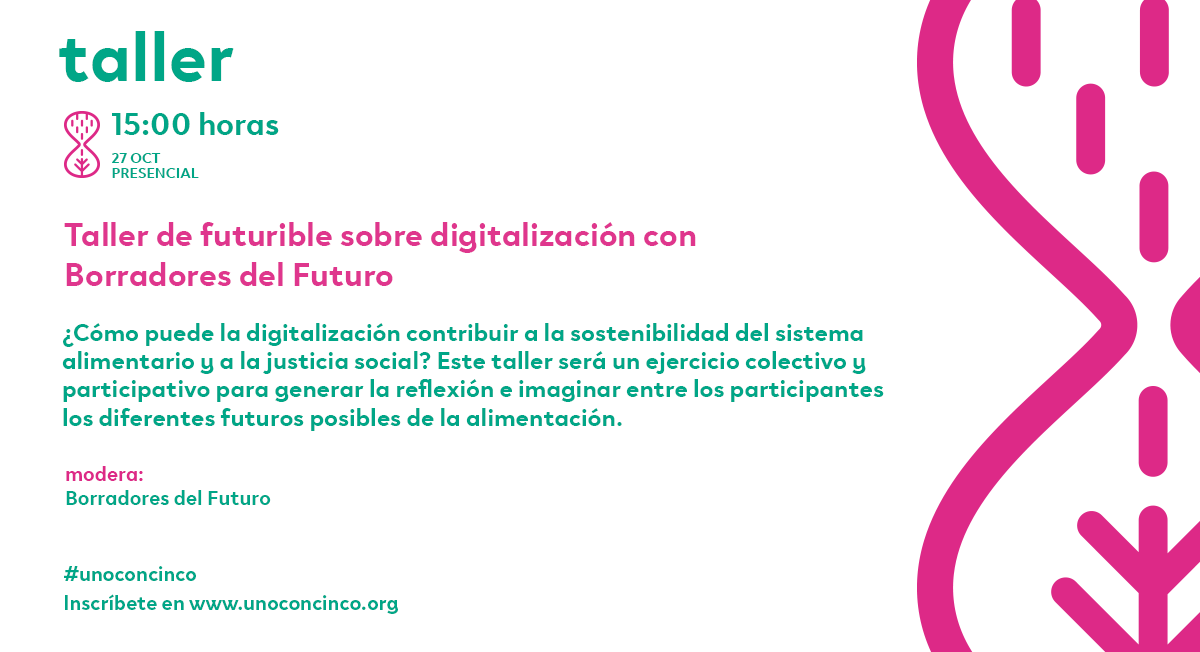 taller

15:00 horas
27 OCT
PRESENCIAL

Taller de futurible sobre digitalización con Borradores del Futuro

¿Cómo puede la digitalización contribuir a la sostenibilidad del sistema alimentario y a la justicia social? Este taller será un ejercicio colectivo y participativo para generar la reflexión e imaginar entre los participantes los diferentes futuros posibles de la alimentación.

modera:
Borradores del Futuro

#unoconcinco
Inscríbete en www.unoconcinco.org